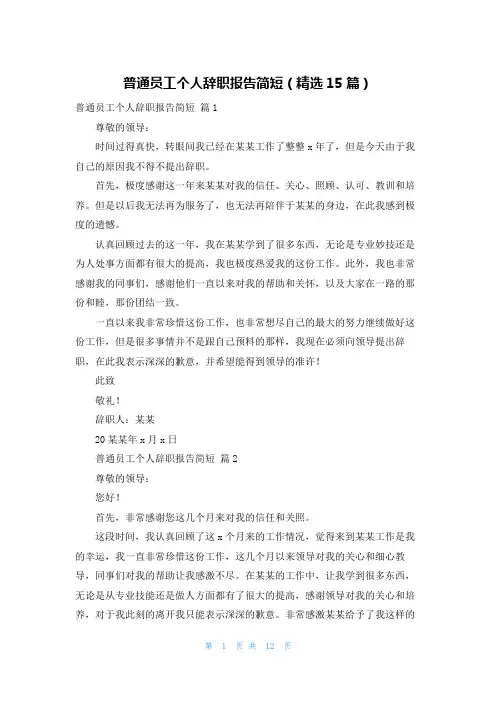 普通员工个人辞职报告简短（精选15篇）

普通员工个人辞职报告简短 篇1

尊敬的领导：

时间过得真快，转眼间我已经在某某工作了整整x年了，但是今天由于我自己的原因我不得不提出辞职。

首先，极度感谢这一年来某某对我的信任、关心、照顾、认可、教训和培养。但是以后我无法再为服务了，也无法再陪伴于某某的身边，在此我感到极度的遗憾。

认真回顾过去的这一年，我在某某学到了很多东西，无论是专业妙技还是为人处事方面都有很大的提高，我也极度热爱我的这份工作。此外，我也非常感谢我的同事们，感谢他们一直以来对我的帮助和关怀，以及大家在一路的那份和睦，那份团结一致。

一直以来我非常珍惜这份工作，也非常想尽自己的最大的努力继续做好这份工作，但是很多事情并不是跟自己预料的那样，我现在必须向领导提出辞职，在此我表示深深的歉意，并希望能得到领导的准许！

此致

敬礼！

辞职人：某某

20某某年x月x日

普通员工个人辞职报告简短 篇2

尊敬的领导：

您好！

首先，非常感谢您这几个月来对我的信任和关照。

这段时间，我认真回顾了这x个月来的工作情况，觉得来到某某工作是我的幸运，我一直非常珍惜这份工作，这几个月以来领导对我的关心和细心教导，同事们对我的帮助让我感激不尽。在某某的工作中，让我学到很多东西，无论是从专业技能还是做人方面都有了很大的提高，感谢领导对我的关心和培养，对于我此刻的离开我只能表示深深的歉意。非常感激某某给予了我这样的

第 1 页 共 12 页